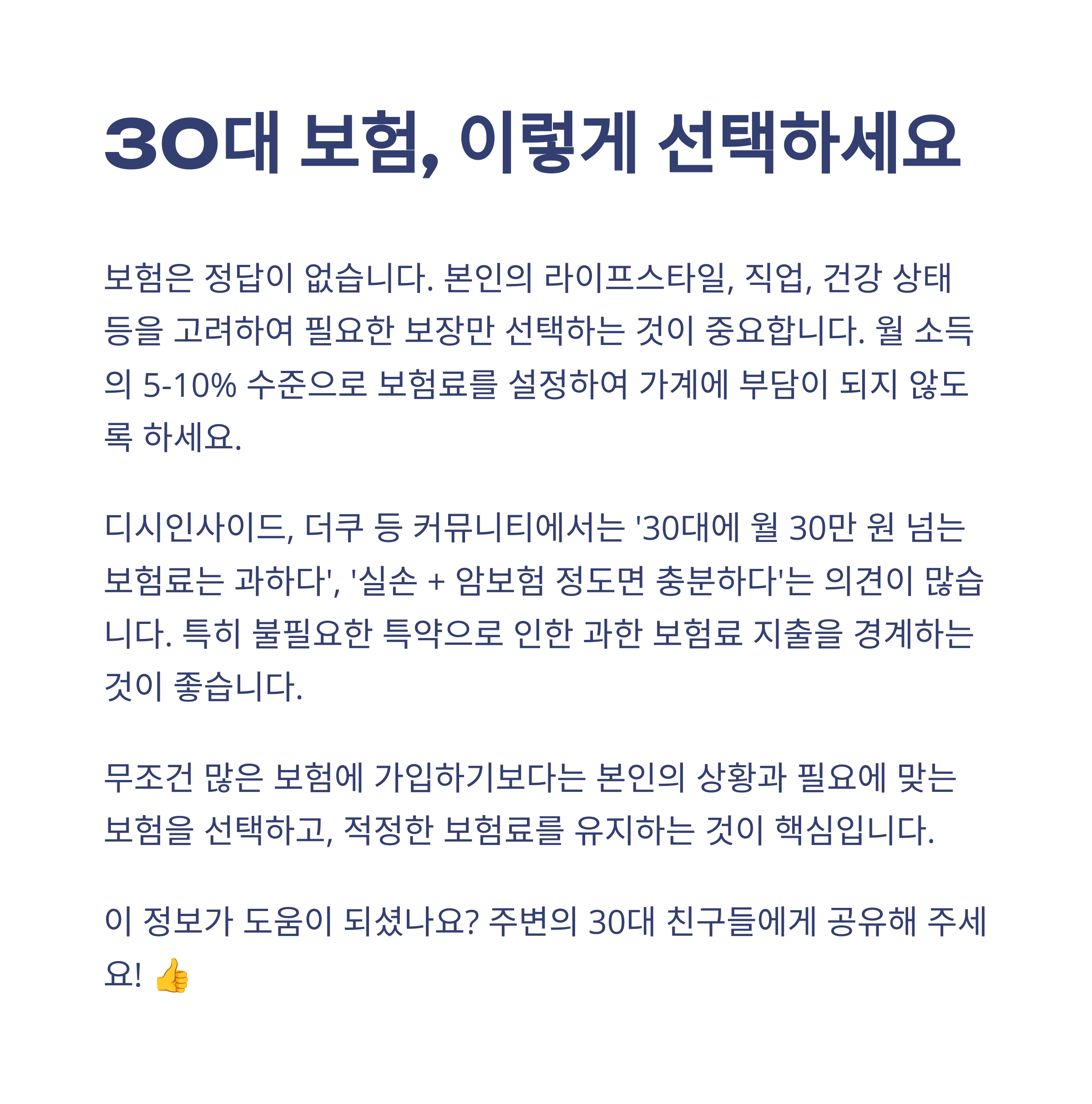 30대 보험, 이렇게 선택하세요

보험은 정답이 없습니다. 본인의 라이프스타일, 직업, 건강 상태 등을 고려하여 필요한 보장만 선택하는 것이 중요합니다. 월 소득의 5-10% 수준으로 보험료를 설정하여 가계에 부담이 되지 않도록 하세요.

디시인사이드, 더쿠 등 커뮤니티에서는 '30대에 월 30만 원 넘는 보험료는 과하다', '실손 + 암보험 정도면 충분하다'는 의견이 많습니다. 특히 불필요한 특약으로 인한 과한 보험료 지출을 경계하는 것이 좋습니다.

무조건 많은 보험에 가입하기보다는 본인의 상황과 필요에 맞는 보험을 선택하고, 적정한 보험료를 유지하는 것이 핵심입니다.

이 정보가 도움이 되셨나요? 주변의 30대 친구들에게 공유해 주세요! 👍